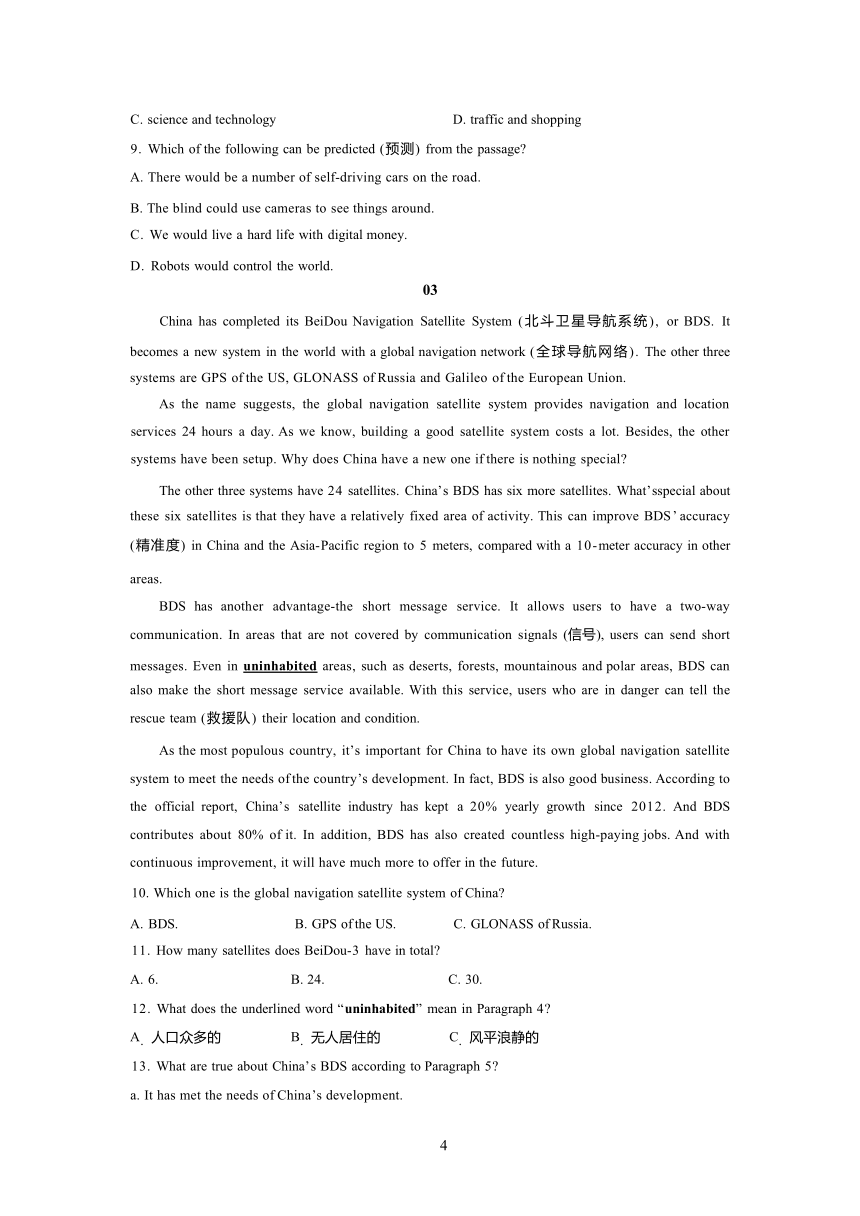 C. science and technology D. traffic and shopping

9. Which of the following can be predicted (预测) from the passage?

A. There would be a number of self-driving cars on the road.

B. The blind could use cameras to see things around.

C. We would live a hard life with digital money.

D. Robots would control the world.

03

China has completed its BeiDou Navigation Satellite System (北斗卫星导航系统), or BDS. It becomes a new system in the world with a global navigation network (全球导航网络). The other three systems are GPS of the US, GLONASS of Russia and Galileo of the European Union.

As the name suggests, the global navigation satellite system provides navigation and location services 24 hours a day. As we know, building a good satellite system costs a lot. Besides, the other systems have been setup. Why does China have a new one if there is nothing special?

The other three systems have 24 satellites. China's BDS has six more satellites. What'sspecial about these six satellites is that they have a relatively fixed area of activity. This can improve BDS' accuracy (精准度) in China and the Asia-Pacific region to 5 meters, compared with a 10-meter accuracy in other areas.

BDS has another advantage-the short message service. It allows users to have a two-way communication. In areas that are not covered by communication signals (信号), users can send short messages. Even in uninhabited areas, such as deserts, forests, mountainous and polar areas, BDS can also make the short message service available. With this service, users who are in danger can tell the rescue team (救援队) their location and condition.

As the most populous country, it's important for China to have its own global navigation satellite system to meet the needs of the country's development. In fact, BDS is also good business. According to the official report, China's satellite industry has kept a 20% yearly growth since 2012. And BDS contributes about 80% of it. In addition, BDS has also created countless high-paying jobs. And with continuous improvement, it will have much more to offer in the future.

10. Which one is the global navigation satellite system of China?

A. BDS. B. GPS of the US. C. GLONASS of Russia.

11. How many satellites does BeiDou-3 have in total?

A. 6. B. 24. C. 30.

12. What does the underlined word "uninhabited" mean in Paragraph 4?

A. 人口众多的 B. 无人居住的 C. 风平浪静的

13. What are true about China's BDS according to Paragraph 5?

a. It has met the needs of China's development.

4